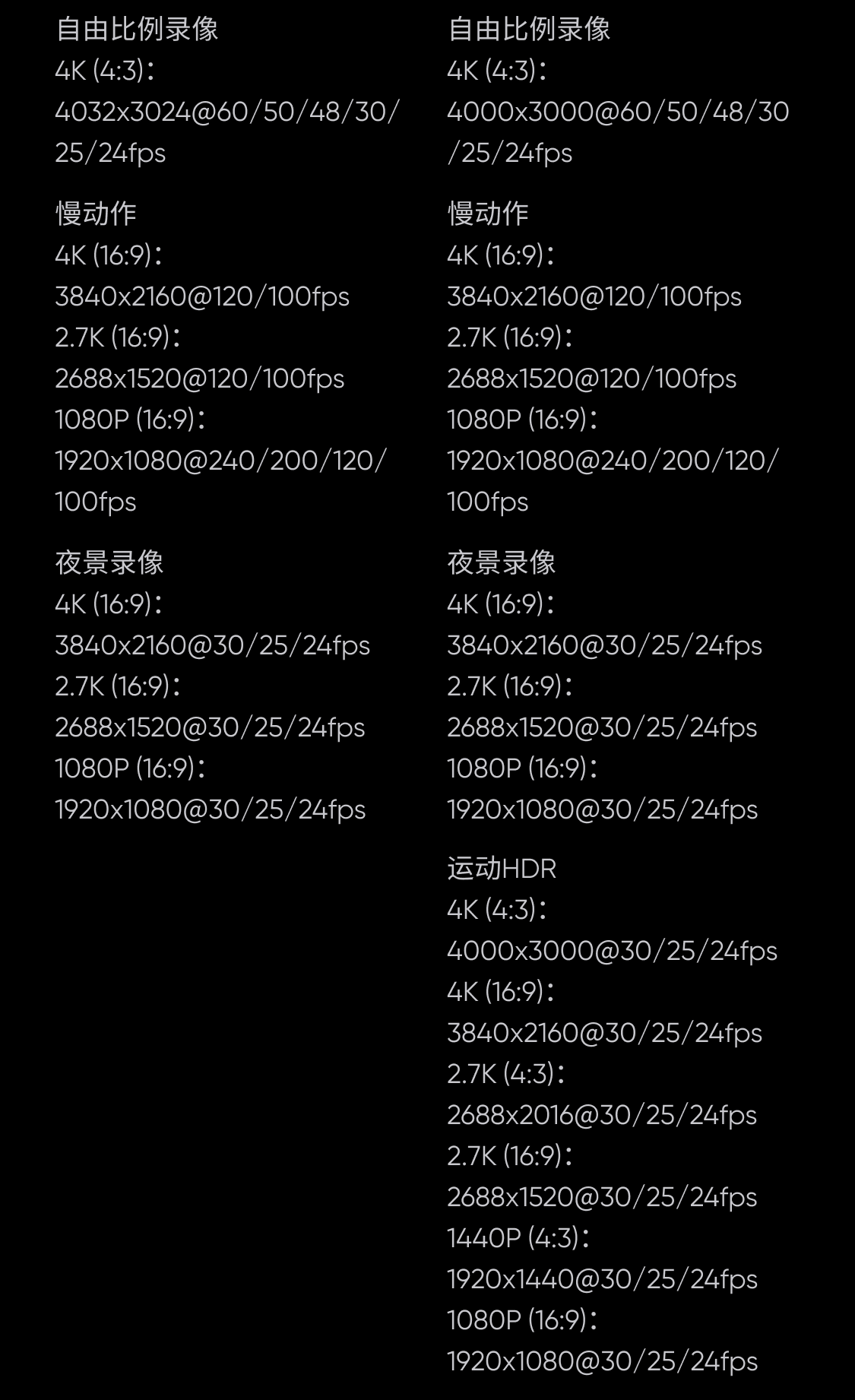 自由比例录像
4K (4:3)：
4032x3024@60/50/48/30/25/24fps

慢动作
4K (16:9)：
3840x2160@120/100fps
2.7K (16:9)：
2688x1520@120/100fps
1080P (16:9)：
1920x1080@240/200/120/100fps

夜景录像
4K (16:9)：
3840x2160@30/25/24fps
2.7K (16:9)：
2688x1520@30/25/24fps
1080P (16:9)：
1920x1080@30/25/24fps

自由比例录像
4K (4:3)：
4000x3000@60/50/48/30/25/24fps

慢动作
4K (16:9)：
3840x2160@120/100fps
2.7K (16:9)：
2688x1520@120/100fps
1080P (16:9)：
1920x1080@240/200/120/100fps

夜景录像
4K (16:9)：
3840x2160@30/25/24fps
2.7K (16:9)：
2688x1520@30/25/24fps
1080P (16:9)：
1920x1080@30/25/24fps

运动HDR
4K (4:3)：
4000x3000@30/25/24fps
4K (16:9)：
3840x2160@30/25/24fps
2.7K (4:3)：
2688x2016@30/25/24fps
2.7K (16:9)：
2688x1520@30/25/24fps
1440P (4:3)：
1920x1440@30/25/24fps
1080P (16:9)：
1920x1080@30/25/24fps